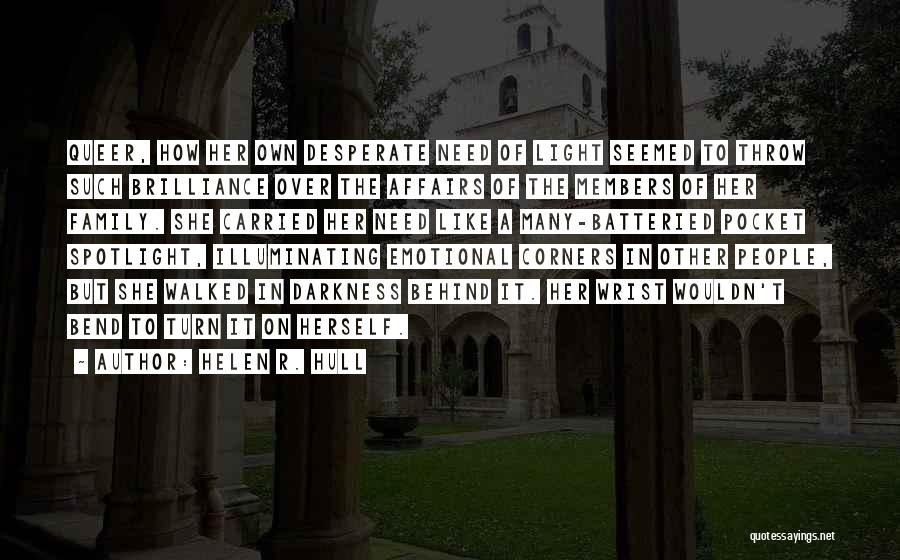 QUEER, HOW HER OWN DESPERATE NEED OF LIGHT SEEMED TO THROW SUCH BRILLIANCE OVER THE AFFAIRS OF THE MEMBERS OF HER FAMILY. SHE CARRIED HER NEED LIKE A MANY-BATTERIED POCKET SPOTLIGHT, ILLUMINATING EMOTIONAL CORNERS IN OTHER PEOPLE, BUT SHE WALKED IN DARKNESS BEHIND IT. HER WRIST WOULDN'T BEND TO TURN IT ON HERSELF.

~ AUTHOR: HELEN R. HULL

quotessayings.net